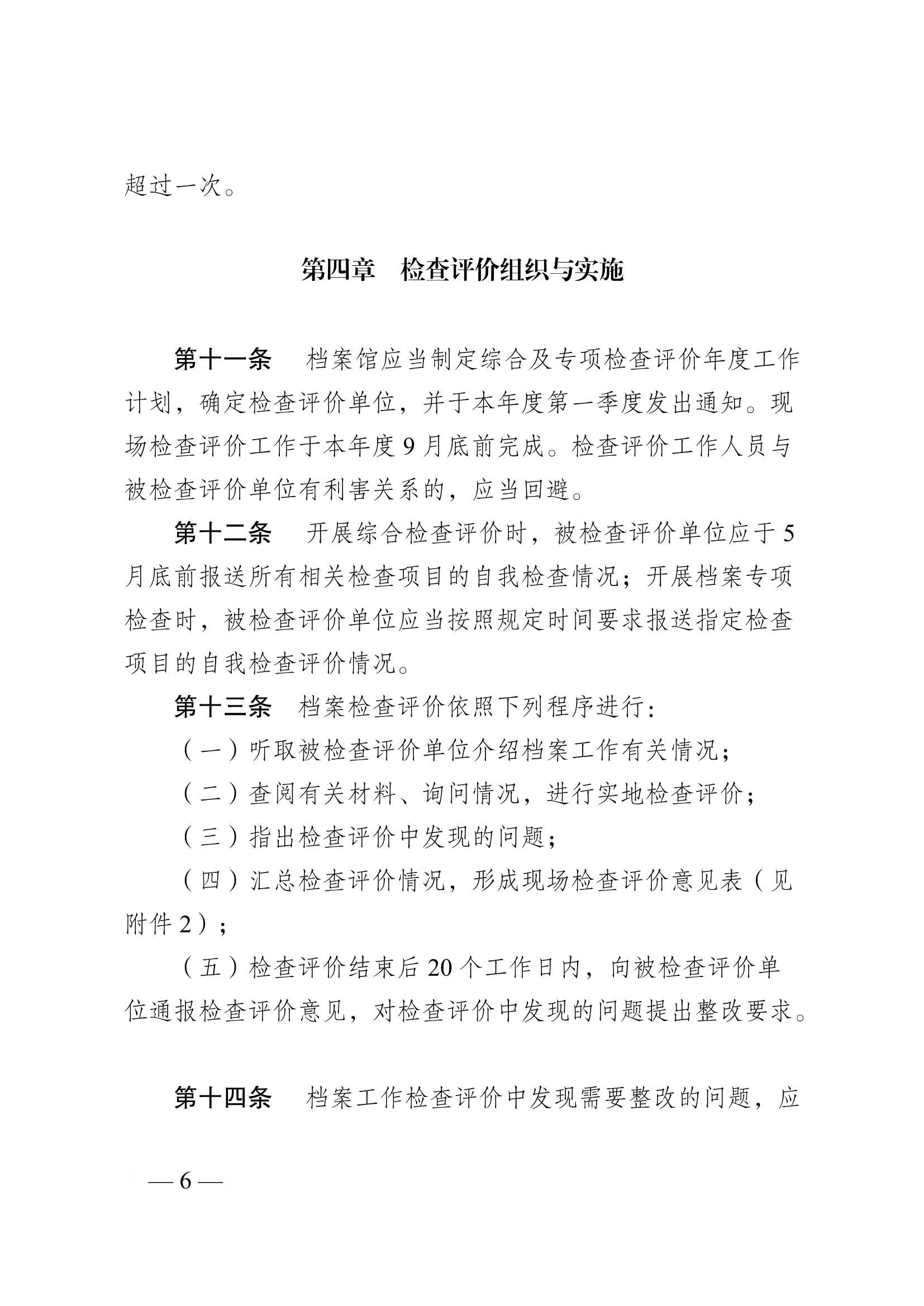 超过一次。

第四章　检查评价组织与实施

第十一条　档案馆应当制定综合及专项检查评价年度工作计划，确定检查评价单位，并于本年度第一季度发出通知。现场检查评价工作于本年度 9 月底前完成。检查评价工作人员与被检查评价单位有利害关系的，应当回避。

第十二条　开展综合检查评价时，被检查评价单位应于 5 月底前报送所有相关检查项目的自我检查情况；开展档案专项检查时，被检查评价单位应当按照规定时间要求报送指定检查项目的自我检查评价情况。

第十三条　档案检查评价依照下列程序进行：

（一）听取被检查评价单位介绍档案工作有关情况；

（二）查阅有关材料、询问情况，进行实地检查评价；

（三）指出检查评价中发现的问题；

（四）汇总检查评价情况，形成现场检查评价意见表（见附件 2）；

（五）检查评价结束后 20 个工作日内，向被检查评价单位通报检查评价意见，对检查评价中发现的问题提出整改要求。

第十四条　档案工作检查评价中发现需要整改的问题，应

— 6 —